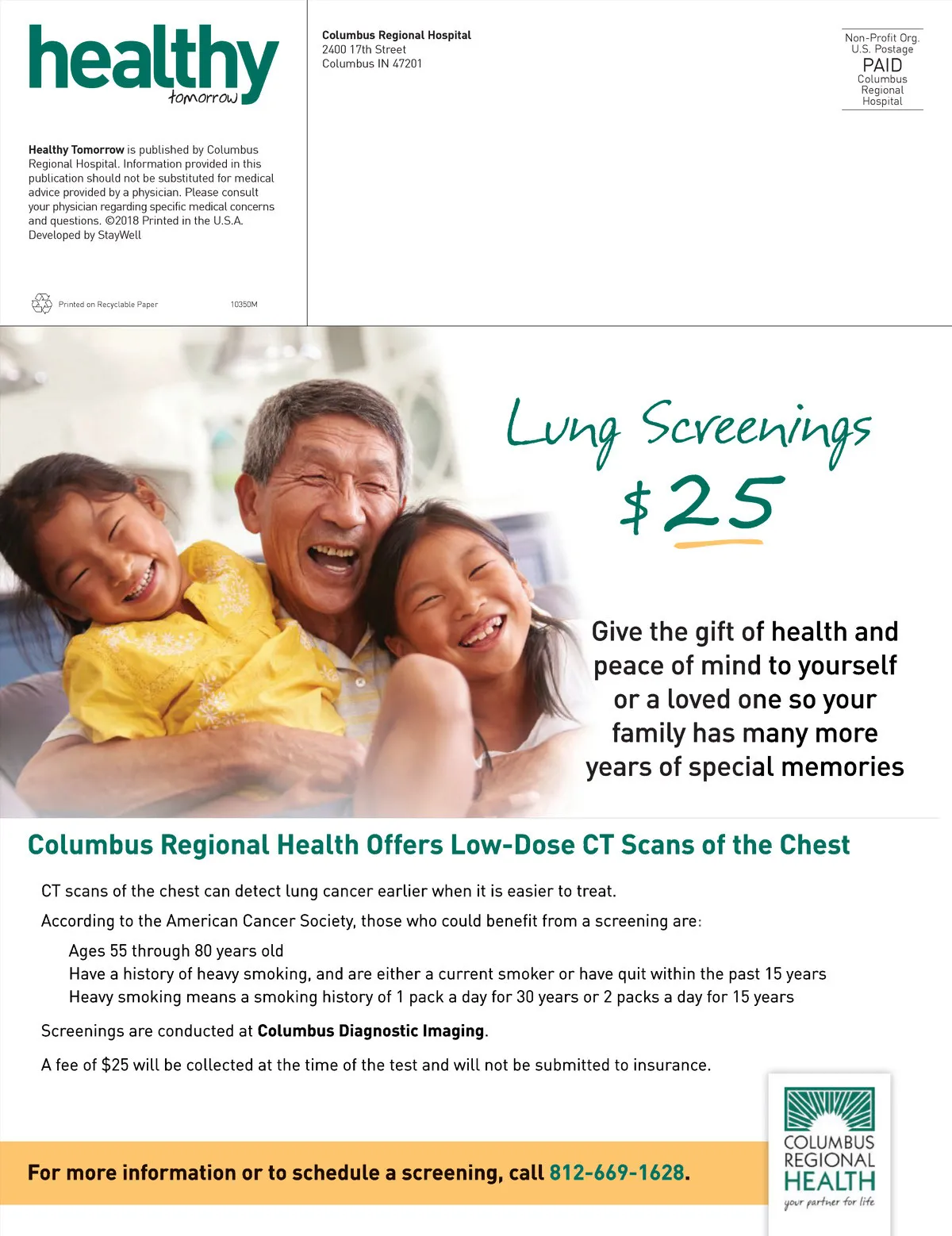 healthy
tomorrow

Healthy Tomorrow is published by Columbus Regional Hospital. Information provided in this publication should not be substituted for medical advice provided by a physician. Please consult your physician regarding specific medical concerns and questions. ©2018 Printed in the U.S.A. Developed by StayWell

Printed on Recyclable Paper

10350M

Columbus Regional Hospital
2400 17th Street
Columbus IN 47201

Non-Profit Org.
U.S. Postage
PAID
Columbus
Regional
Hospital

Lung Screenings
$25

Give the gift of health and peace of mind to yourself or a loved one so your family has many more years of special memories

Columbus Regional Health Offers Low-Dose CT Scans of the Chest

CT scans of the chest can detect lung cancer earlier when it is easier to treat.

According to the American Cancer Society, those who could benefit from a screening are:

Ages 55 through 80 years old
Have a history of heavy smoking, and are either a current smoker or have quit within the past 15 years
Heavy smoking means a smoking history of 1 pack a day for 30 years or 2 packs a day for 15 years

Screenings are conducted at Columbus Diagnostic Imaging.

A fee of $25 will be collected at the time of the test and will not be submitted to insurance.

For more information or to schedule a screening, call 812-669-1628.

COLUMBUS
REGIONAL
HEALTH
your partner for life